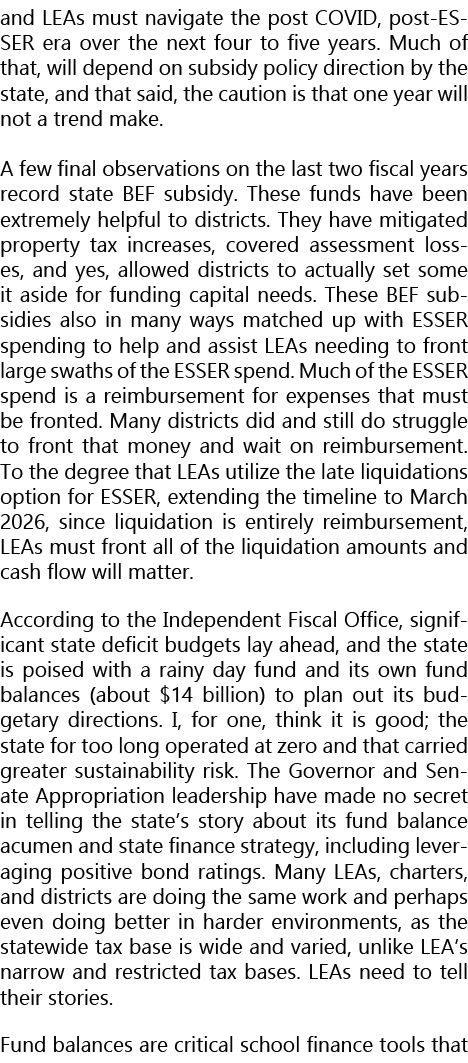 and LEAs must navigate the post COVID, post-ESSER era over the next four to five years. Much of that, will depend on subsidy policy direction by the state, and that said, the caution is that one year will not a trend make.

A few final observations on the last two fiscal years record state BEF subsidy. These funds have been extremely helpful to districts. They have mitigated property tax increases, covered assessment losses, and yes, allowed districts to actually set some it aside for funding capital needs. These BEF subsidies also in many ways matched up with ESSER spending to help and assist LEAs needing to front large swaths of the ESSER spend. Much of the ESSER spend is a reimbursement for expenses that must be fronted. Many districts did and still do struggle to front that money and wait on reimbursement. To the degree that LEAs utilize the late liquidations option for ESSER, extending the timeline to March 2026, since liquidation is entirely reimbursement, LEAs must front all of the liquidation amounts and cash flow will matter.

According to the Independent Fiscal Office, significant state deficit budgets lay ahead, and the state is poised with a rainy day fund and its own fund balances (about \$14 billion) to plan out its budgetary directions. I, for one, think it is good; the state for too long operated at zero and that carried greater sustainability risk. The Governor and Senate Appropriation leadership have made no secret in telling the state's story about its fund balance acumen and state finance strategy, including leveraging positive bond ratings. Many LEAs, charters, and districts are doing the same work and perhaps even doing better in harder environments, as the statewide tax base is wide and varied, unlike LEA's narrow and restricted tax bases. LEAs need to tell their stories.

Fund balances are critical school finance tools that